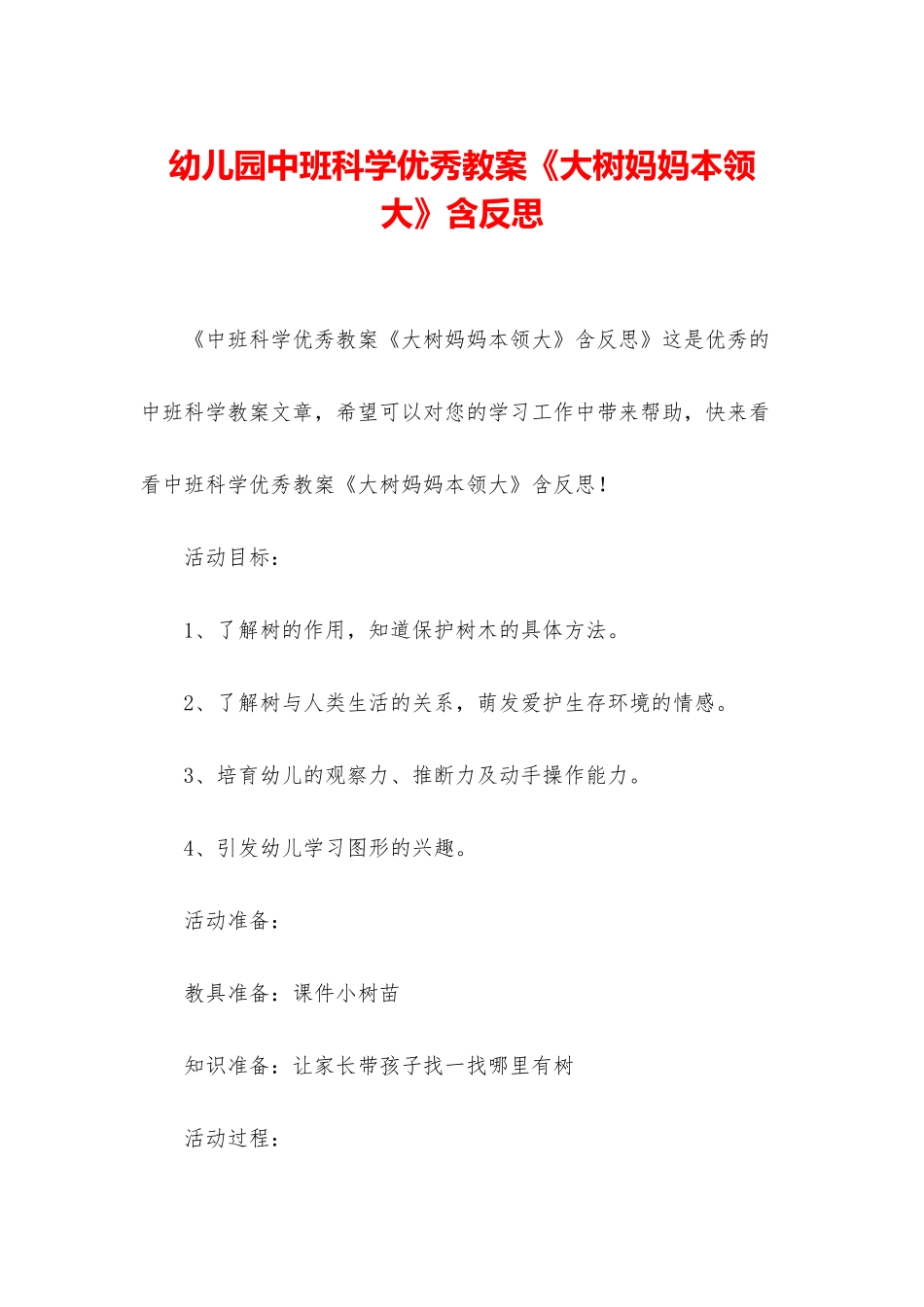 幼儿园中班科学优秀教案《大树妈妈本领大》含反思

《中班科学优秀教案《大树妈妈本领大》含反思》这是优秀的中班科学教案文章，希望可以对您的学习工作中带来帮助，快来看看中班科学优秀教案《大树妈妈本领大》含反思！

活动目标：

1、了解树的作用，知道保护树木的具体方法。

2、了解树与人类生活的关系，萌发爱护生存环境的情感。

3、培育幼儿的观察力、推断力及动手操作能力。

4、引发幼儿学习图形的兴趣。

活动准备：

教具准备：课件小树苗

知识准备：让家长带孩子找一找哪里有树

活动过程：